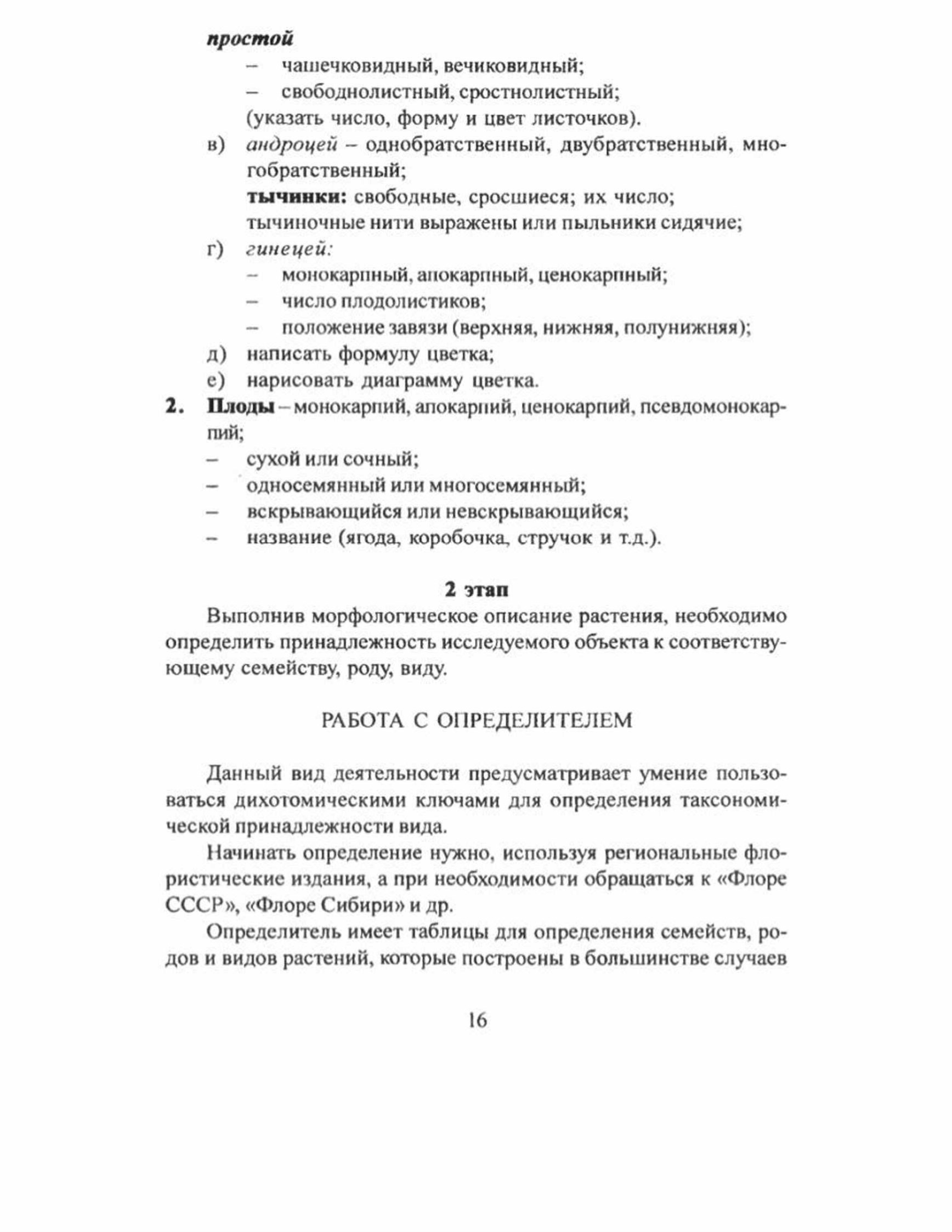 простой
– чашечковидный, вечиковидный;
– свободнолистный, сростнолистный;
(указать число, форму и цвет листочков).
в) андроцей – однобратственный, двубратственный, многобратственный;
тычинки: свободные, сросшиеся; их число;
тычиночные нити выражены или пыльники сидячие;
г) гинецей:
– монокарпный, апокарпный, ценокарпный;
– число плодолистиков;
– положение завязи (верхняя, нижняя, полунижняя);
д) написать формулу цветка;
е) нарисовать диаграмму цветка.
2. Плоды – монокарпий, апокарпий, ценокарпий, псевдомонокарпий;
– сухой или сочный;
– односемянный или многосемянный;
– вскрывающийся или невскрывающийся;
– название (ягода, коробочка, стручок и т.д.).

2 этап
Выполнив морфологическое описание растения, необходимо определить принадлежность исследуемого объекта к соответствующему семейству, роду, виду.

РАБОТА С ОПРЕДЕЛИТЕЛЕМ

Данный вид деятельности предусматривает умение пользоваться дихотомическими ключами для определения таксономической принадлежности вида.

Начинать определение нужно, используя региональные флористические издания, а при необходимости обращаться к «Флоре СССР», «Флоре Сибири» и др.

Определитель имеет таблицы для определения семейств, родов и видов растений, которые построены в большинстве случаев

16